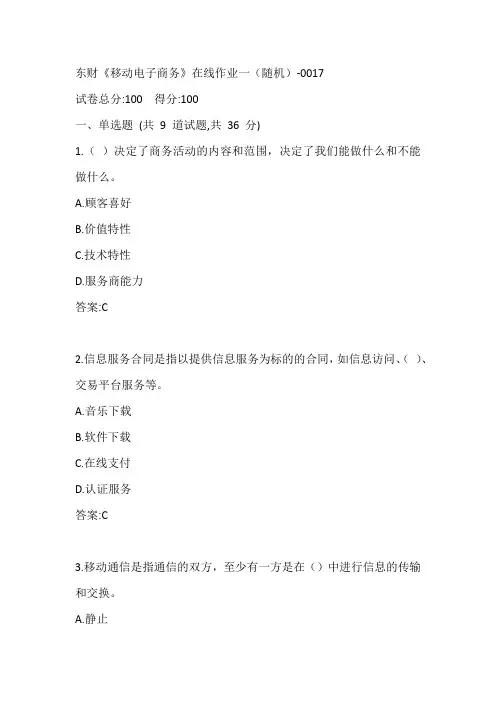 东财《移动电子商务》在线作业一（随机）-0017

试卷总分:100 得分:100

一、单选题 (共 9 道试题,共 36 分)

1.（ ）决定了商务活动的内容和范围，决定了我们能做什么和不能做什么。

A.顾客喜好

B.价值特性

C.技术特性

D.服务商能力

答案:C

2.信息服务合同是指以提供信息服务为标的的合同，如信息访问、( )、交易平台服务等。

A.音乐下载

B.软件下载

C.在线支付

D.认证服务

答案:C

3.移动通信是指通信的双方，至少有一方是在（）中进行信息的传输和交换。

A.静止